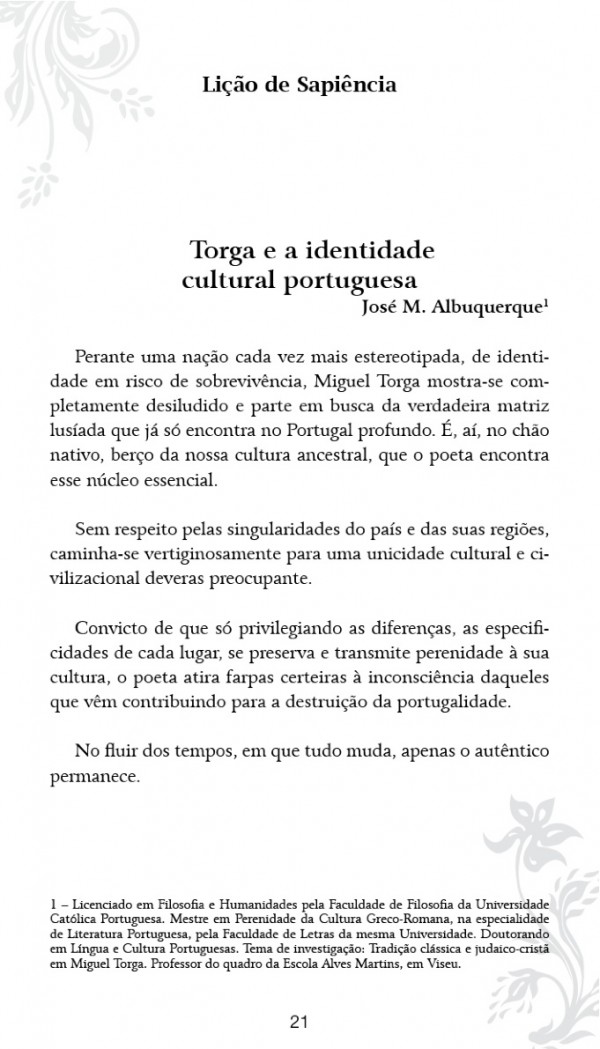 Lição de Sapiência

Torga e a identidade cultural portuguesa

José M. Albuquerque$^1$

Perante uma nação cada vez mais estereotipada, de identidade em risco de sobrevivência, Miguel Torga mostra-se completamente desiludido e parte em busca da verdadeira matriz lusíada que já só encontra no Portugal profundo. É, aí, no chão nativo, berço da nossa cultura ancestral, que o poeta encontra esse núcleo essencial.

Sem respeito pelas singularidades do país e das suas regiões, caminha-se vertiginosamente para uma unicidade cultural e civilizacional deveras preocupante.

Convicto de que só privilegiando as diferenças, as especificidades de cada lugar, se preserva e transmite perenidade à sua cultura, o poeta atira farpas certeiras à inconsciência daqueles que vêm contribuindo para a destruição da portugalidade.

No fluir dos tempos, em que tudo muda, apenas o autêntico permanece.

1 – Licenciado em Filosofia e Humanidades pela Faculdade de Filosofia da Universidade Católica Portuguesa. Mestre em Perenidade da Cultura Greco-Romana, na especialidade de Literatura Portuguesa, pela Faculdade de Letras da mesma Universidade. Doutorando em Língua e Cultura Portuguesas. Tema de investigação: Tradição clássica e judaico-cristã em Miguel Torga. Professor do quadro da Escola Alves Martins, em Viseu.

21